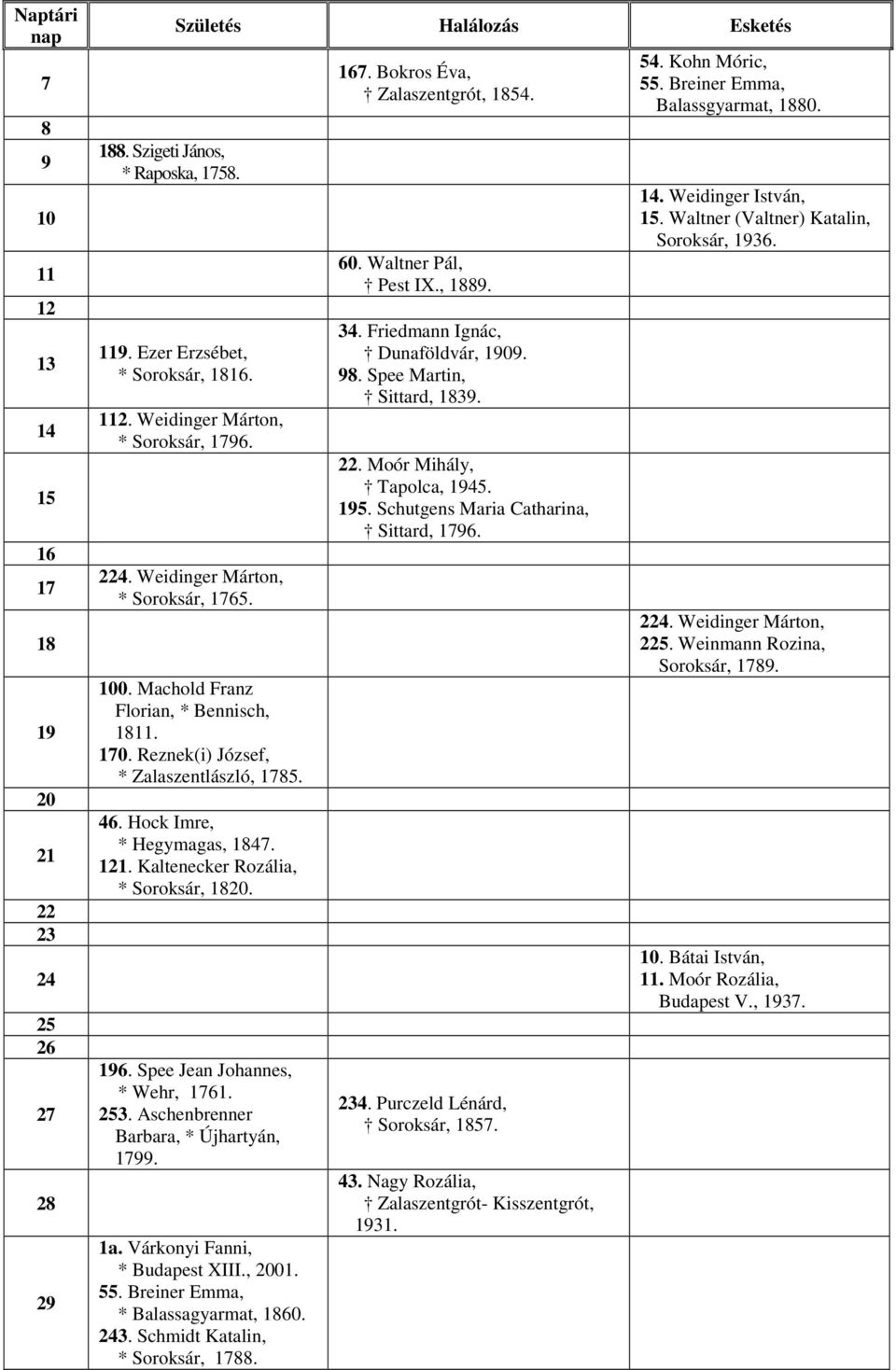 | Naptári nap | Születés | Halálozás | Esketés |
|---|---|---|---|
| 7 | | 167. Bokros Éva, † Zalaszentgrót, 1854. | 54. Kohn Móric, 55. Breiner Emma, Balassgyarmat, 1880. |
| 8 | | | |
| 9 | 188. Szigeti János, * Raposka, 1758. | | |
| 10 | | | 14. Weidinger István, 15. Waltner (Valtner) Katalin, Soroksár, 1936. |
| 11 | | 60. Waltner Pál, † Pest IX., 1889. | |
| 12 | | | |
| 13 | 119. Ezer Erzsébet, * Soroksár, 1816. | 34. Friedmann Ignác, † Dunaföldvár, 1909. 98. Spee Martin, † Sittard, 1839. | |
| 14 | 112. Weidinger Márton, * Soroksár, 1796. | | |
| 15 | | 22. Moór Mihály, † Tapolca, 1945. 195. Schutgens Maria Catharina, † Sittard, 1796. | |
| 16 | | | |
| 17 | 224. Weidinger Márton, * Soroksár, 1765. | | |
| 18 | | | 224. Weidinger Márton, 225. Weinmann Rozina, Soroksár, 1789. |
| 19 | 100. Machold Franz Florian, * Bennisch, 1811. 170. Reznek(i) József, * Zalaszentlászló, 1785. | | |
| 20 | | | |
| 21 | 46. Hock Imre, * Hegymagas, 1847. 121. Kaltenecker Rozália, * Soroksár, 1820. | | |
| 22 | | | |
| 23 | | | |
| 24 | | | 10. Bátai István, 11. Moór Rozália, Budapest V., 1937. |
| 25 | | | |
| 26 | | | |
| 27 | 196. Spee Jean Johannes, * Wehr, 1761. 253. Aschenbrenner Barbara, * Újhartyán, 1799. | 234. Purczeld Lénárd, † Soroksár, 1857. | |
| 28 | | 43. Nagy Rozália, † Zalaszentgrót- Kisszentgrót, 1931. | |
| 29 | 1a. Várkonyi Fanni, * Budapest XIII., 2001. 55. Breiner Emma, * Balassagyarmat, 1860. 243. Schmidt Katalin, * Soroksár, 1788. | | |